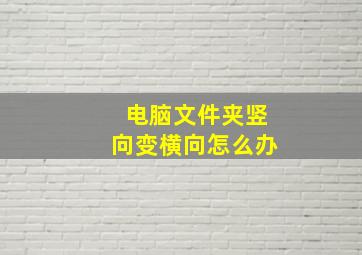 电脑文件夹竖向变横向怎么办